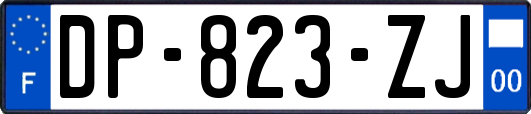 F
DP-823-ZJ
00